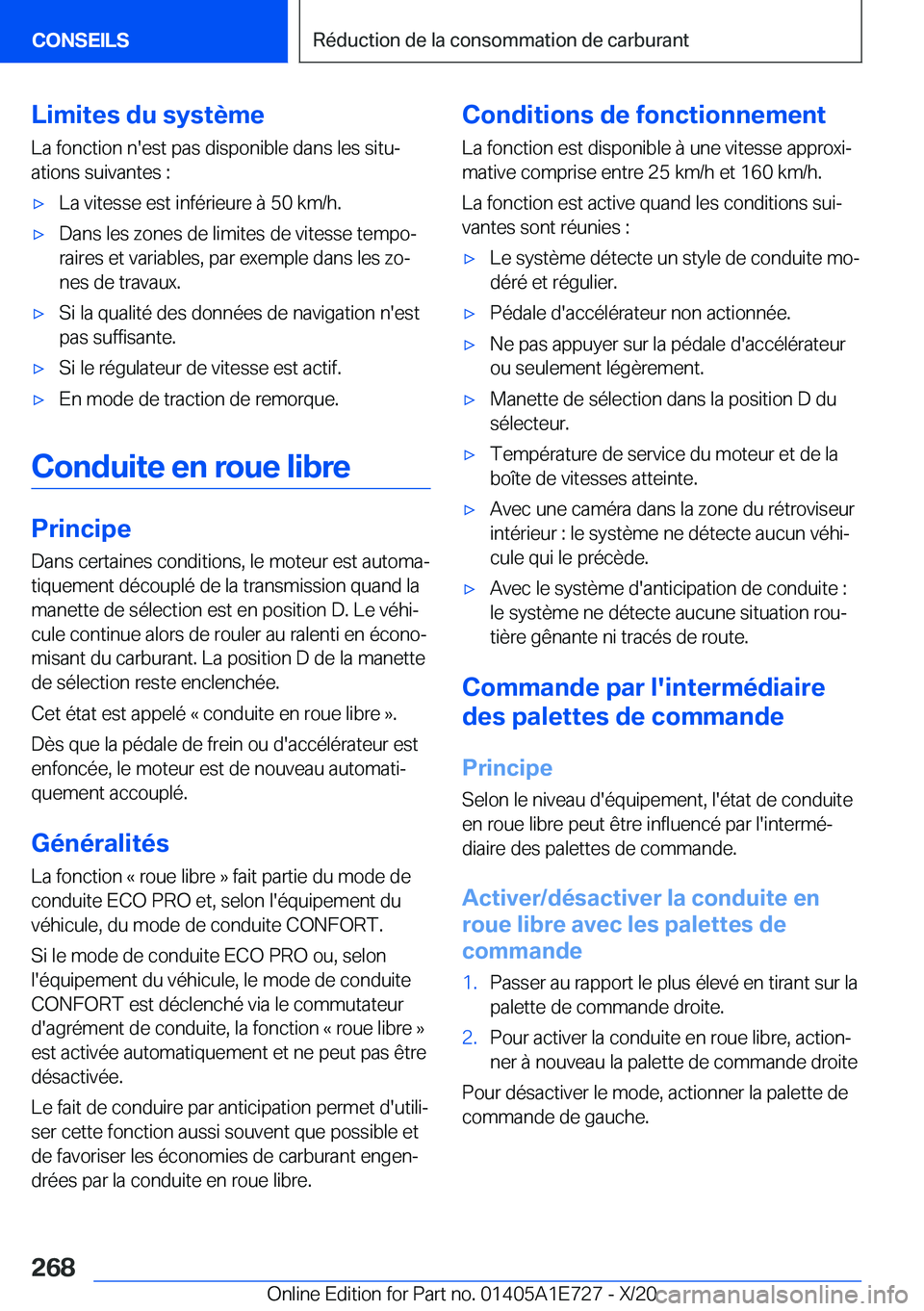 CONSEILS

Réduction de la consommation de carburant

Limites du système

La fonction n'est pas disponible dans les situations suivantes :

▷ La vitesse est inférieure à 50 km/h.

▷ Dans les zones de limites de vitesse temporaires et variables, par exemple dans les zones de travaux.

▷ Si la qualité des données de navigation n'est pas suffisante.

▷ Si le régulateur de vitesse est actif.

▷ En mode de traction de remorque.

Conduite en roue libre

Principe

Dans certaines conditions, le moteur est automatiquement découplé de la transmission quand la manette de sélection est en position D. Le véhicule continue alors de rouler au ralenti en économisant du carburant. La position D de la manette de sélection reste enclenchée.

Cet état est appelé « conduite en roue libre ».

Dès que la pédale de frein ou d'accélérateur est enfoncée, le moteur est de nouveau automatiquement accouplé.

Généralités

La fonction « roue libre » fait partie du mode de conduite ECO PRO et, selon l'équipement du véhicule, du mode de conduite CONFORT.

Si le mode de conduite ECO PRO ou, selon l'équipement du véhicule, le mode de conduite CONFORT est déclenché via le commutateur d'agrément de conduite, la fonction « roue libre » est activée automatiquement et ne peut pas être désactivée.

Le fait de conduire par anticipation permet d'utiliser cette fonction aussi souvent que possible et de favoriser les économies de carburant engendrées par la conduite en roue libre.

Conditions de fonctionnement

La fonction est disponible à une vitesse approximative comprise entre 25 km/h et 160 km/h.

La fonction est active quand les conditions suivantes sont réunies :

▷ Le système détecte un style de conduite modéré et régulier.

▷ Pédale d'accélérateur non actionnée.

▷ Ne pas appuyer sur la pédale d'accélérateur ou seulement légèrement.

▷ Manette de sélection dans la position D du sélecteur.

▷ Température de service du moteur et de la boîte de vitesses atteinte.

▷ Avec une caméra dans la zone du rétroviseur intérieur : le système ne détecte aucun véhicule qui le précède.

▷ Avec le système d'anticipation de conduite : le système ne détecte aucune situation routière gênante ni tracés de route.

Commande par l'intermédiaire des palettes de commande

Principe

Selon le niveau d'équipement, l'état de conduite en roue libre peut être influencé par l'intermédiaire des palettes de commande.

Activer/désactiver la conduite en roue libre avec les palettes de commande

1. Passer au rapport le plus élevé en tirant sur la palette de commande droite.

2. Pour activer la conduite en roue libre, actionner à nouveau la palette de commande droite

Pour désactiver le mode, actionner la palette de commande de gauche.

268

Online Edition for Part no. 01405A1E727 - X/20 carmanualsonline.info